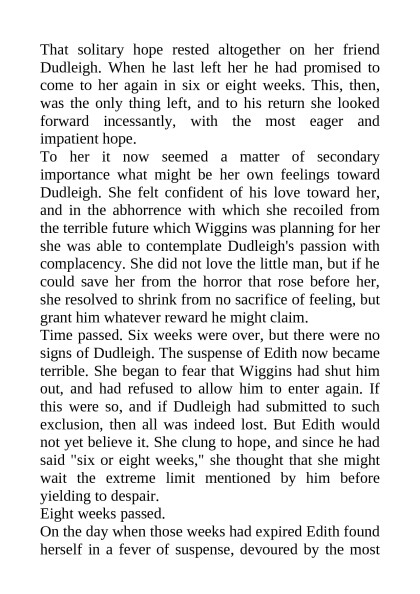 That solitary hope rested altogether on her friend Dudleigh. When he last left her he had promised to come to her again in six or eight weeks. This, then, was the only thing left, and to his return she looked forward incessantly, with the most eager and impatient hope.

To her it now seemed a matter of secondary importance what might be her own feelings toward Dudleigh. She felt confident of his love toward her, and in the abhorrence with which she recoiled from the terrible future which Wiggins was planning for her she was able to contemplate Dudleigh's passion with complacency. She did not love the little man, but if he could save her from the horror that rose before her, she resolved to shrink from no sacrifice of feeling, but grant him whatever reward he might claim.

Time passed. Six weeks were over, but there were no signs of Dudleigh. The suspense of Edith now became terrible. She began to fear that Wiggins had shut him out, and had refused to allow him to enter again. If this were so, and if Dudleigh had submitted to such exclusion, then all was indeed lost. But Edith would not yet believe it. She clung to hope, and since he had said "six or eight weeks," she thought that she might wait the extreme limit mentioned by him before yielding to despair.

Eight weeks passed.

On the day when those weeks had expired Edith found herself in a fever of suspense, devoured by the most